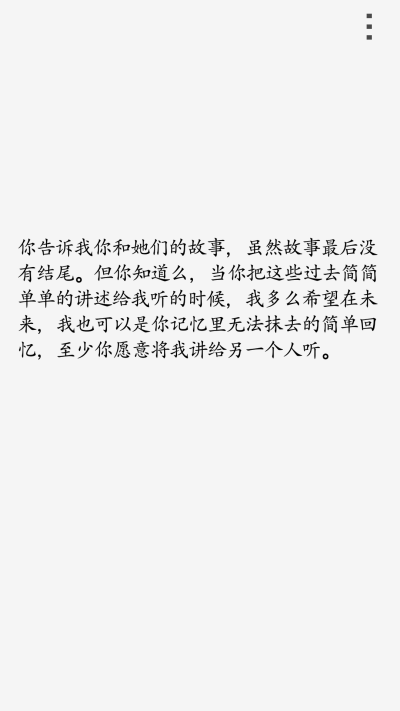 你告诉我你和她们的故事，虽然故事最后没有结尾。但你知道么，当你把这些过去简简单单的讲述给我听的时候，我多么希望在未来，我也可以是你记忆里无法抹去的简单回忆，至少你愿意将我讲给另一个人听。